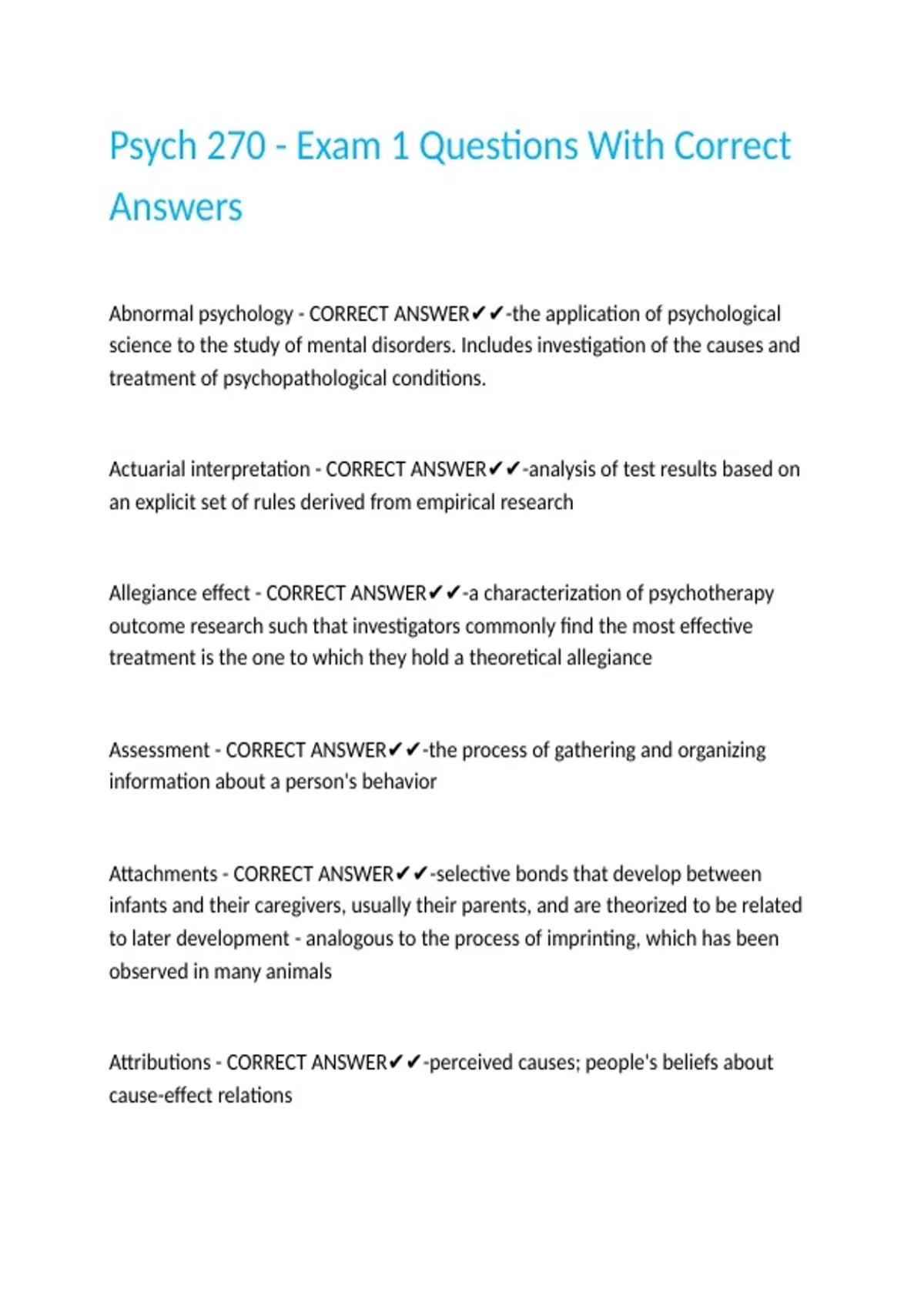 Psych 270 - Exam 1 Questions With Correct Answers

Abnormal psychology - CORRECT ANSWER✔✔-the application of psychological science to the study of mental disorders. Includes investigation of the causes and treatment of psychopathological conditions.

Actuarial interpretation - CORRECT ANSWER✔✔-analysis of test results based on an explicit set of rules derived from empirical research

Allegiance effect - CORRECT ANSWER✔✔-a characterization of psychotherapy outcome research such that investigators commonly find the most effective treatment is the one to which they hold a theoretical allegiance

Assessment - CORRECT ANSWER✔✔-the process of gathering and organizing information about a person's behavior

Attachments - CORRECT ANSWER✔✔-selective bonds that develop between infants and their caregivers, usually their parents, and are theorized to be related to later development - analogous to the process of imprinting, which has been observed in many animals

Attributions - CORRECT ANSWER✔✔-perceived causes; people's beliefs about cause-effect relations